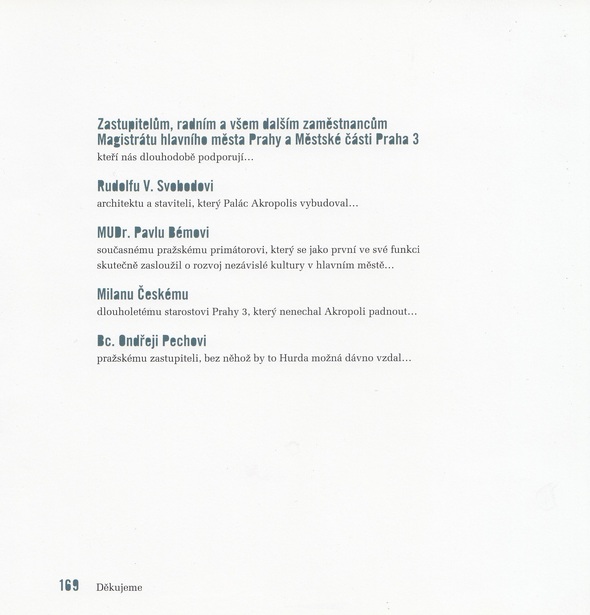 Zastupitelům, radním a všem dalším zaměstnancům Magistrátu hlavního města Prahy a Městské části Praha 3
kteří nás dlouhodobě podporují…

Rudolfu V. Svobodovi
architektu a staviteli, který Palác Akropolis vybudoval…

MUDr. Pavlu Bémovi
současnému pražskému primátorovi, který se jako první ve své funkci skutečně zasloužil o rozvoj nezávislé kultury v hlavním městě…

Milanu Českému
dlouholetému starostovi Prahy 3, který nenechal Akropoli padnout…

Bc. Ondřeji Pechovi
pražskému zastupiteli, bez něhož by to Hurda možná dávno vzdal…

169 Děkujeme